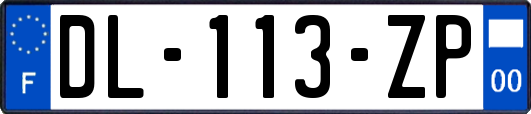 F
DL-113-ZP
00